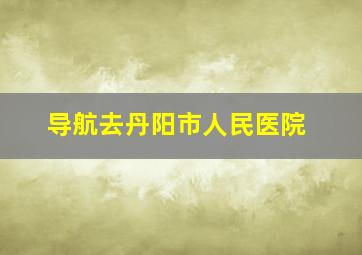 导航去丹阳市人民医院